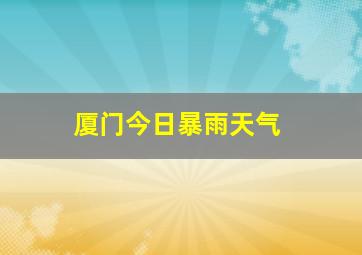 厦门今日暴雨天气